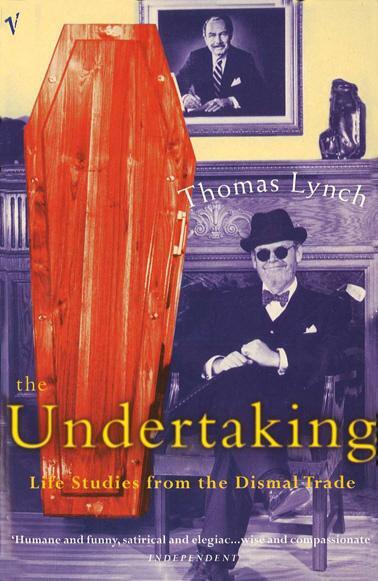 V

Thomas Lynch

the
Undertaking
Life Studies from the Dismal Trade

'Humane and funny, satirical and elegiac...wise and compassionate'
INDEPENDENT